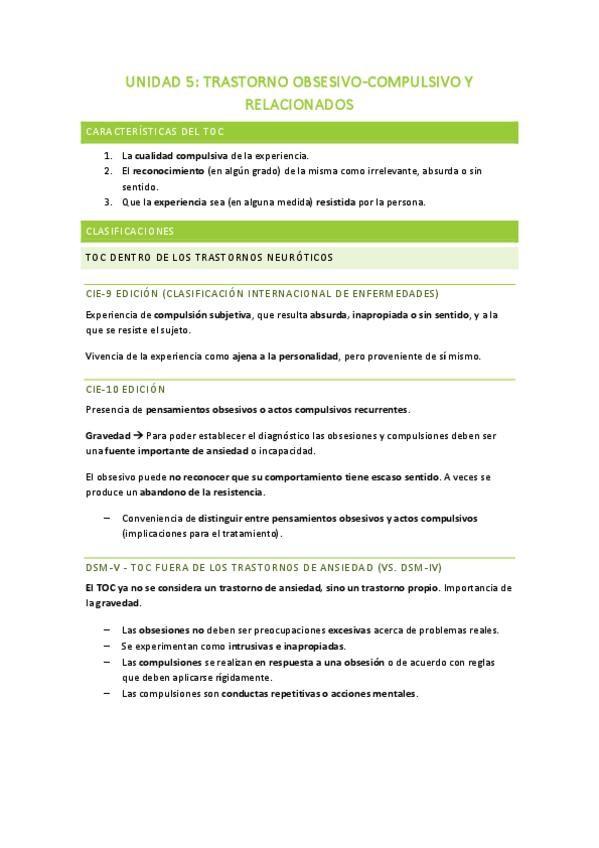 UNIDAD 5: TRASTORNO OBSESIVO-COMPULSIVO Y RELACIONADOS

CARACTERÍSTICAS DEL TOC

1. La cualidad compulsiva de la experiencia.
2. El reconocimiento (en algún grado) de la misma como irrelevante, absurda o sin sentido.
3. Que la experiencia sea (en alguna medida) resistida por la persona.

CLASIFICACIONES

TOC DENTRO DE LOS TRASTORNOS NEURÓTICOS

CIE-9 EDICIÓN (CLASIFICACIÓN INTERNACIONAL DE ENFERMEDADES)

Experiencia de compulsión subjetiva, que resulta absurda, inapropiada o sin sentido, y a la que se resiste el sujeto.

Vivencia de la experiencia como ajena a la personalidad, pero proveniente de sí mismo.

CIE-10 EDICIÓN

Presencia de pensamientos obsesivos o actos compulsivos recurrentes.

Gravedad → Para poder establecer el diagnóstico las obsesiones y compulsiones deben ser una fuente importante de ansiedad o incapacidad.

El obsesivo puede no reconocer que su comportamiento tiene escaso sentido. A veces se produce un abandono de la resistencia.

– Conveniencia de distinguir entre pensamientos obsesivos y actos compulsivos (implicaciones para el tratamiento).

DSM-V - TOC FUERA DE LOS TRASTORNOS DE ANSIEDAD (VS. DSM-IV)

El TOC ya no se considera un trastorno de ansiedad, sino un trastorno propio. Importancia de la gravedad.

– Las obsesiones no deben ser preocupaciones excesivas acerca de problemas reales.
– Se experimentan como intrusivas e inapropiadas.
– Las compulsiones se realizan en respuesta a una obsesión o de acuerdo con reglas que deben aplicarse rígidamente.
– Las compulsiones son conductas repetitivas o acciones mentales.